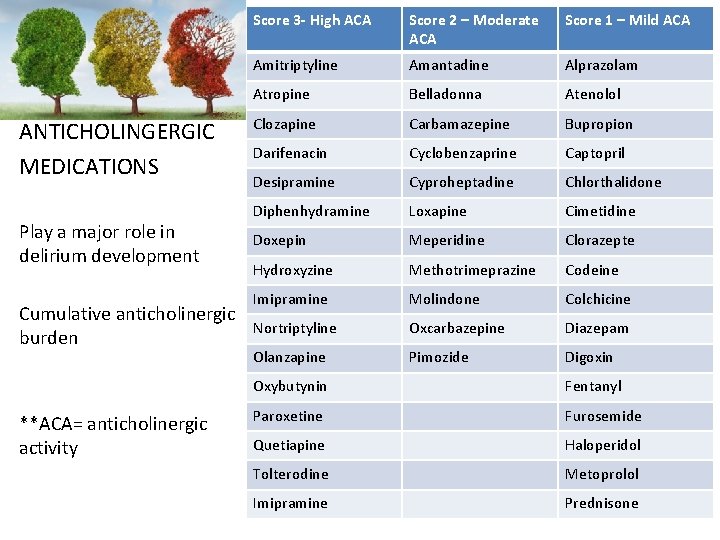 ANTICHOLINGERGIC MEDICATIONS

Play a major role in delirium development

Cumulative anticholinergic burden

**ACA= anticholinergic activity

| Score 3- High ACA | Score 2 – Moderate ACA | Score 1 – Mild ACA |
|---|---|---|
| Amitriptyline | Amantadine | Alprazolam |
| Atropine | Belladonna | Atenolol |
| Clozapine | Carbamazepine | Bupropion |
| Darifenacin | Cyclobenzaprine | Captopril |
| Desipramine | Cyproheptadine | Chlorthalidone |
| Diphenhydramine | Loxapine | Cimetidine |
| Doxepin | Meperidine | Clorazepte |
| Hydroxyzine | Methotrimeprazine | Codeine |
| Imipramine | Molindone | Colchicine |
| Nortriptyline | Oxcarbazepine | Diazepam |
| Olanzapine | Pimozide | Digoxin |
| Oxybutynin | | Fentanyl |
| Paroxetine | | Furosemide |
| Quetiapine | | Haloperidol |
| Tolterodine | | Metoprolol |
| Imipramine | | Prednisone |